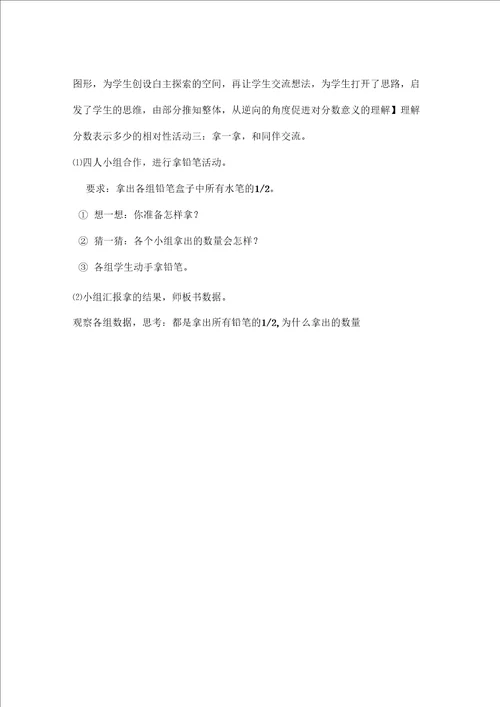 图形，为学生创设自主探索的空间，再让学生交流想法，为学生打开了思路，启发了学生的思维，由部分推知整体，从逆向的角度促进对分数意义的理解】理解分数表示多少的相对性活动三：拿一拿，和同伴交流。

⑴四人小组合作，进行拿铅笔活动。

要求：拿出各组铅笔盒子中所有水笔的1/2。

① 想一想：你准备怎样拿？

② 猜一猜：各个小组拿出的数量会怎样？

③ 各组学生动手拿铅笔。

⑵小组汇报拿的结果，师板书数据。

观察各组数据，思考：都是拿出所有铅笔的1/2,为什么拿出的数量